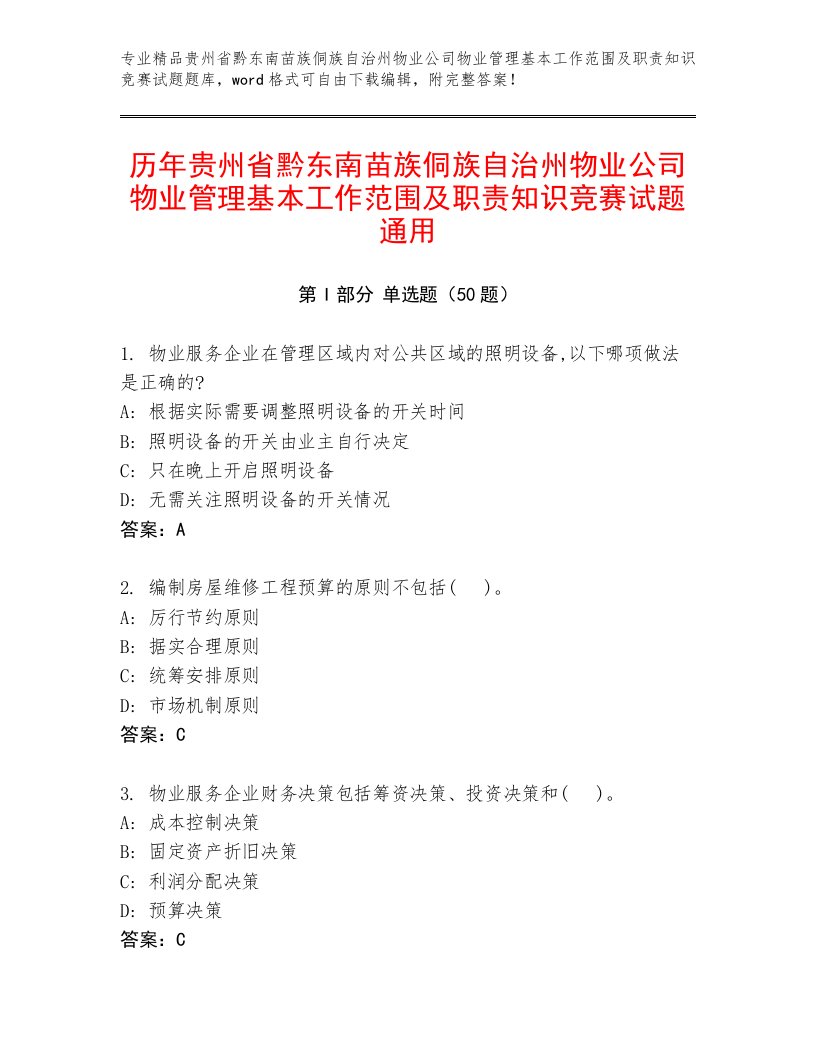 专业精品贵州省黔东南苗族侗族自治州物业公司物业管理基本工作范围及职责知识竞赛试题题库，word 格式可自由下载编辑，附完整答案！

历年贵州省黔东南苗族侗族自治州物业公司物业管理基本工作范围及职责知识竞赛试题通用

第 I 部分 单选题（50 题）

1. 物业服务企业在管理区域内对公共区域的照明设备,以下哪项做法是正确的?
A: 根据实际需要调整照明设备的开关时间
B: 照明设备的开关由业主自行决定
C: 只在晚上开启照明设备
D: 无需关注照明设备的开关情况
答案：A

2. 编制房屋维修工程预算的原则不包括(　)。
A: 厉行节约原则
B: 据实合理原则
C: 统筹安排原则
D: 市场机制原则
答案：C

3. 物业服务企业财务决策包括筹资决策、投资决策和(　)。
A: 成本控制决策
B: 固定资产折旧决策
C: 利润分配决策
D: 预算决策
答案：C